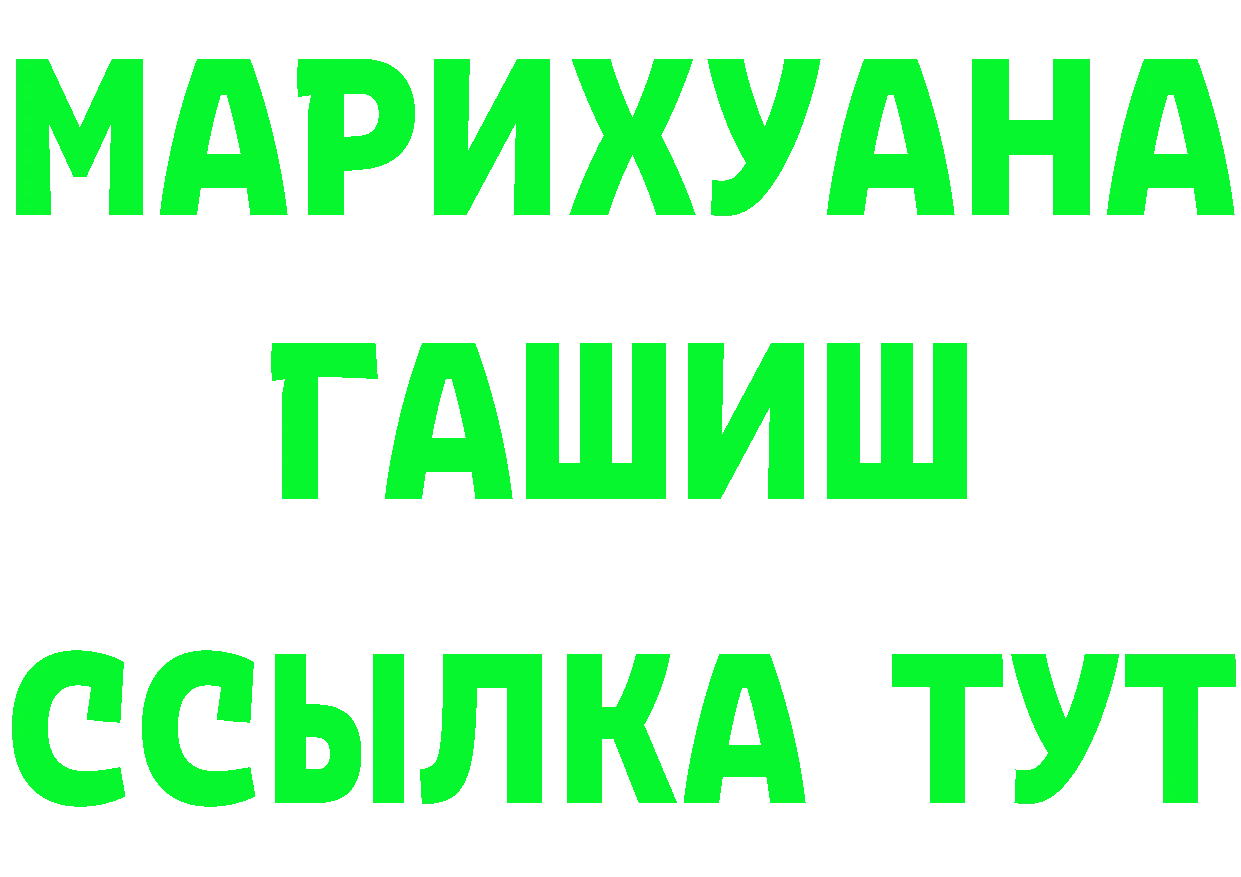 МАРИХУАНА
ГАШИШ
ССЫЛКА ТУТ